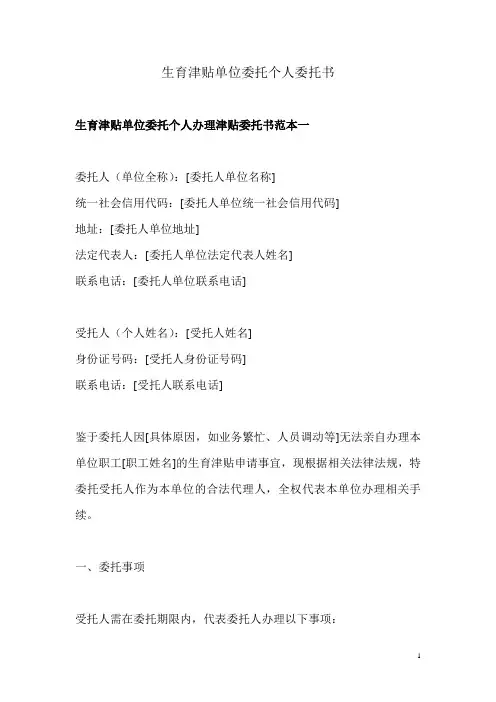 生育津贴单位委托个人委托书

生育津贴单位委托个人办理津贴委托书范本一

委托人（单位全称）：[委托人单位名称]
统一社会信用代码：[委托人单位统一社会信用代码]
地址：[委托人单位地址]
法定代表人：[委托人单位法定代表人姓名]
联系电话：[委托人单位联系电话]

受托人（个人姓名）：[受托人姓名]
身份证号码：[受托人身份证号码]
联系电话：[受托人联系电话]

鉴于委托人因[具体原因，如业务繁忙、人员调动等]无法亲自办理本单位职工[职工姓名]的生育津贴申请事宜，现根据相关法律法规，特委托受托人作为本单位的合法代理人，全权代表本单位办理相关手续。

一、委托事项

受托人需在委托期限内，代表委托人办理以下事项：

1